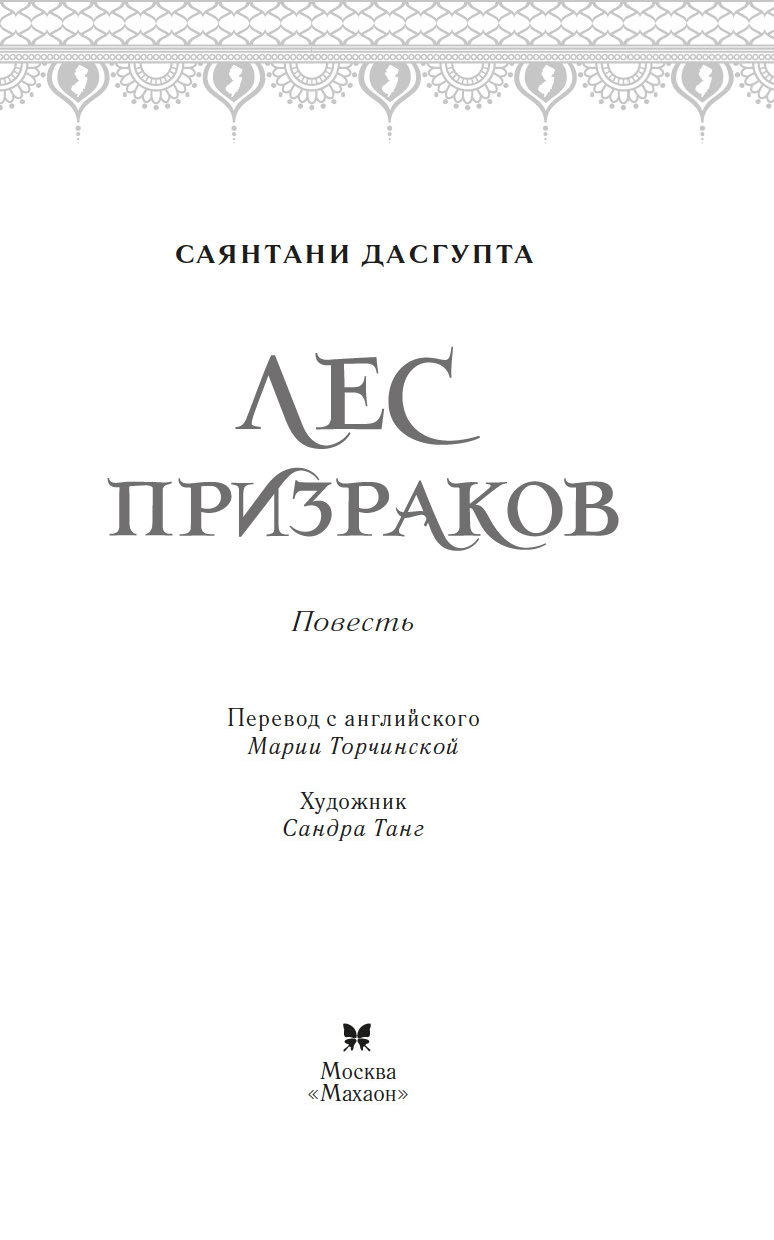 САЯНТАНИ ДАСГУПТА

ЛЕС ПРИЗРАКОВ

Повесть

Перевод с английского
Марии Торчинской

Художник
Сандра Танг

Москва
«Махаон»